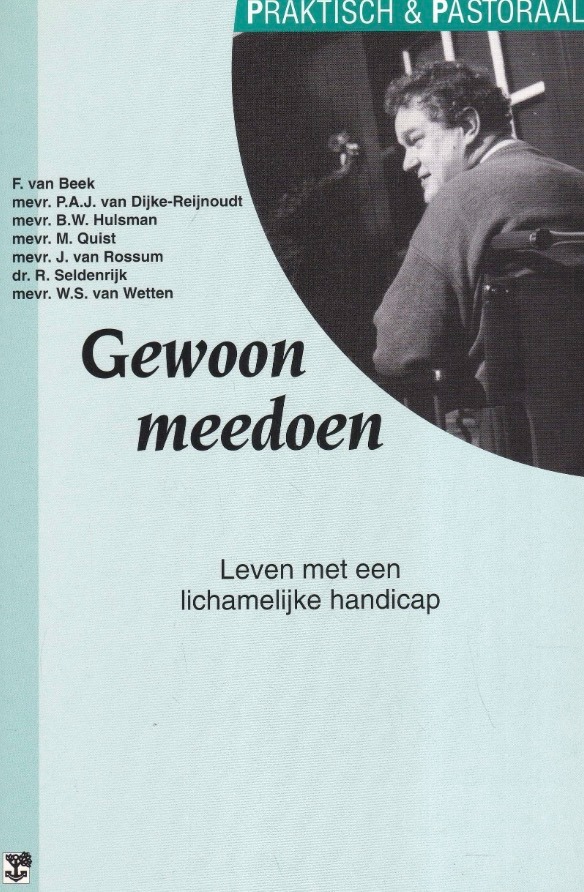 PRAKTISCH & PASTORAAL

F. van Beek
mevr. P.A.J. van Dijke-Reijnoudt
mevr. B.W. Hulsman
mevr. M. Quist
mevr. J. van Rossum
dr. R. Seldenrijk
mevr. W.S. van Wetten

Gewoon meedoen

Leven met een lichamelijke handicap